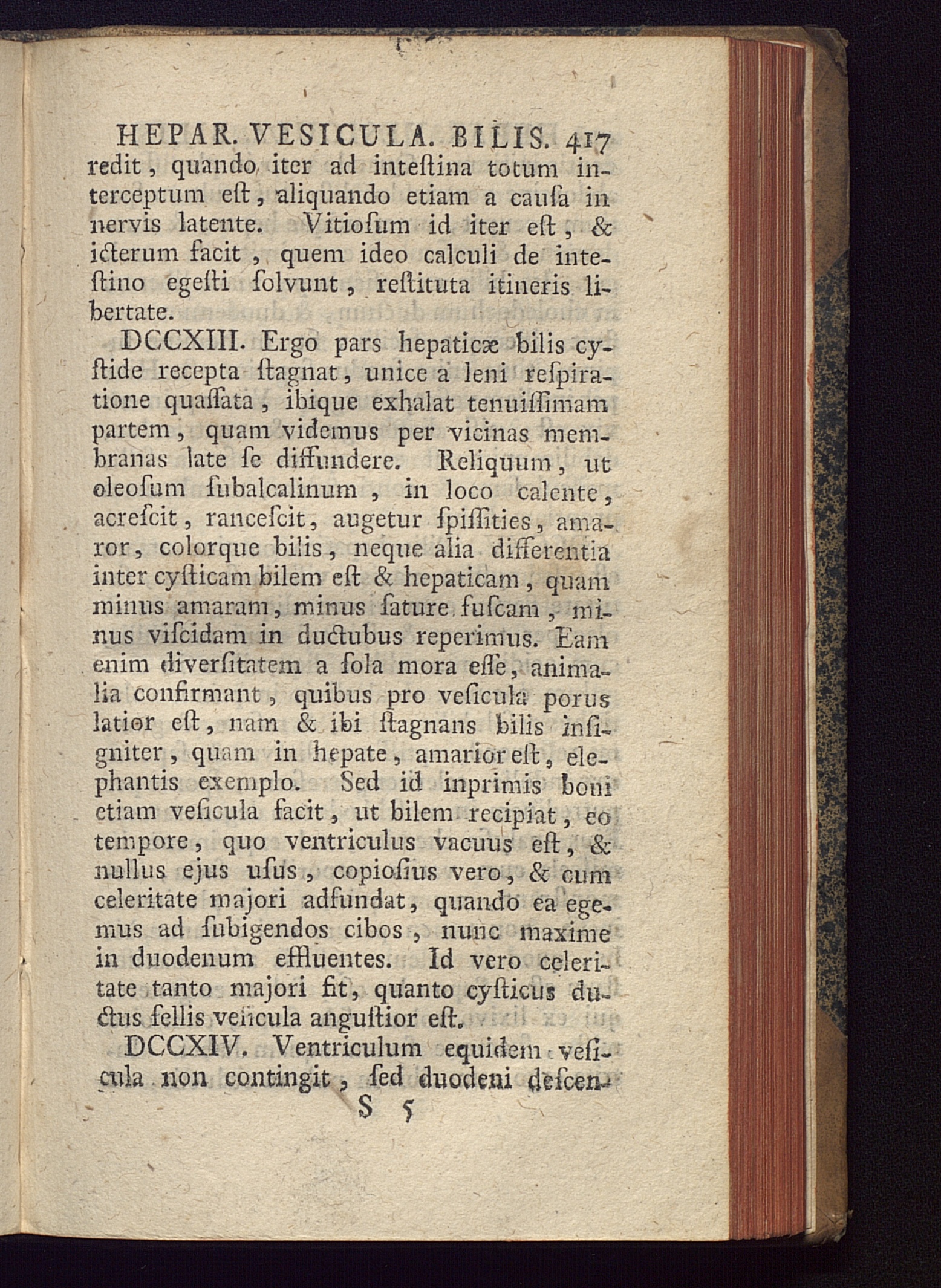 HEPAR. VESICULA. BILIS. 417

redit, quando iter ad inteſtina totum interceptum eſt, aliquando etiam a cauſa in nervis latente. Vitioſum id iter eſt, & icterum facit, quem ideo calculi de inteſtino egeſti ſolvunt, reſtituta itineris libertate.

DCCXIII. Ergo pars hepaticæ bilis cyſtide recepta ſtagnat, unice a leni reſpiratione quaſſata, ibique exhalat tenuiſſimam partem, quam videmus per vicinas membranas late ſe diffundere. Reliquum, ut oleoſum ſubalcalinum, in loco calente, acreſcit, ranceſcit, augetur ſpiſſities, amaror, colorque bilis, neque alia differentia inter cyſticam bilem eſt & hepaticam, quam minus amaram, minus ſature fuſcam, minus viſcidam in ductubus reperimus. Eam enim diverſitatem a ſola mora eſſe, animalia confirmant, quibus pro veſicula porus latior eſt, nam & ibi ſtagnans bilis inſigniter, quam in hepate, amarior eſt, elephantis exemplo. Sed id inprimis boni etiam veſicula facit, ut bilem recipiat, eo tempore, quo ventriculus vacuus eſt, & nullus ejus uſus, copioſius vero, & cum celeritate majori adfundat, quando ea egemus ad ſubigendos cibos, nunc maxime in duodenum effluentes. Id vero celeritate tanto majori fit, quanto cyſticus ductus fellis veſicula anguſtior eſt.

DCCXIV. Ventriculum equidem veſicula non contingit, ſed duodeni deſcen-

S 5